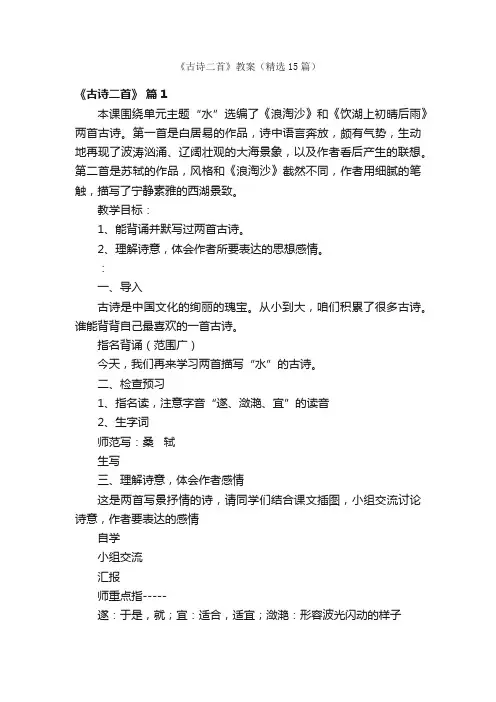 《古诗二首》教案（精选15篇）

《古诗二首》 篇1

本课围绕单元主题“水”选编了《浪淘沙》和《饮湖上初晴后雨》两首古诗。第一首是白居易的作品，诗中语言奔放，颇有气势，生动地再现了波涛汹涌、辽阔壮观的大海景象，以及作者看后产生的联想。第二首是苏轼的作品，风格和《浪淘沙》截然不同，作者用细腻的笔触，描写了宁静素雅的西湖景致。

教学目标：

1、能背诵并默写过两首古诗。

2、理解诗意，体会作者所要表达的思想感情。

：

一、导入

古诗是中国文化的绚丽的瑰宝。从小到大，咱们积累了很多古诗。谁能背背自己最喜欢的一首古诗。

指名背诵（范围广）

今天，我们再来学习两首描写“水”的古诗。

二、检查预习

1、指名读，注意字音“遂、潋滟、宜”的读音

2、生字词

师范写：桑 轼

生写

三、理解诗意，体会作者感情

这是两首写景抒情的诗，请同学们结合课文插图，小组交流讨论诗意，作者要表达的感情

自学

小组交流

汇报

师重点指-----

遂：于是，就；宜：适合，适宜；潋滟：形容波光闪动的样子